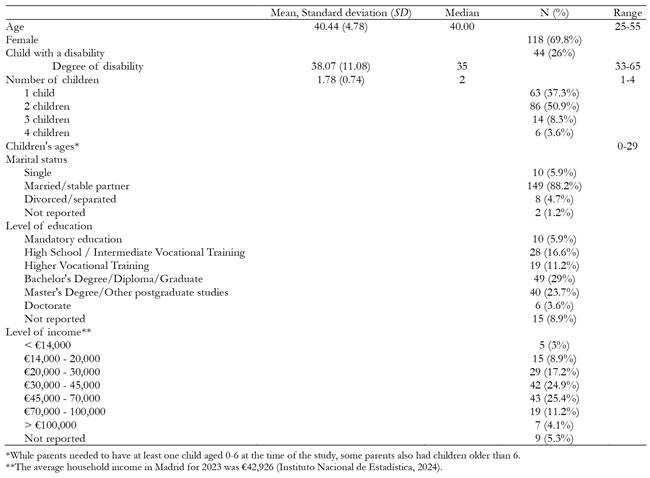 |  | Mean, Standard deviation (SD) | Median | N (%) | Range |
|---|---|---|---|---|
| Age | 40.44 (4.78) | 40.00 |  | 25-55 |
| Female |  |  | 118 (69.8%) |  |
| Child with a disability |  |  | 44 (26%) |  |
| Degree of disability | 38.07 (11.08) | 35 |  | 33-65 |
| Number of children | 1.78 (0.74) | 2 |  | 1-4 |
| 1 child |  |  | 63 (37.3%) |  |
| 2 children |  |  | 86 (50.9%) |  |
| 3 children |  |  | 14 (8.3%) |  |
| 4 children |  |  | 6 (3.6%) |  |
| Children's ages* |  |  |  | 0-29 |
| Marital status |  |  |  |  |
| Single |  |  | 10 (5.9%) |  |
| Married/stable partner |  |  | 149 (88.2%) |  |
| Divorced/separated |  |  | 8 (4.7%) |  |
| Not reported |  |  | 2 (1.2%) |  |
| Level of education |  |  |  |  |
| Mandatory education |  |  | 10 (5.9%) |  |
| High School / Intermediate Vocational Training |  |  | 28 (16.6%) |  |
| Higher Vocational Training |  |  | 19 (11.2%) |  |
| Bachelor's Degree/Diploma/Graduate |  |  | 49 (29%) |  |
| Master's Degree/Other postgraduate studies |  |  | 40 (23.7%) |  |
| Doctorate |  |  | 6 (3.6%) |  |
| Not reported |  |  | 15 (8.9%) |  |
| Level of income** |  |  |  |  |
| < €14,000 |  |  | 5 (3%) |  |
| €14,000 - 20,000 |  |  | 15 (8.9%) |  |
| €20,000 - 30,000 |  |  | 29 (17.2%) |  |
| €30,000 - 45,000 |  |  | 42 (24.9%) |  |
| €45,000 - 70,000 |  |  | 43 (25.4%) |  |
| €70,000 - 100,000 |  |  | 19 (11.2%) |  |
| > €100,000 |  |  | 7 (4.1%) |  |
| Not reported |  |  | 9 (5.3%) |  |

*While parents needed to have at least one child aged 0-6 at the time of the study, some parents also had children older than 6.
**The average household income in Madrid for 2023 was €42,926 (Instituto Nacional de Estadística, 2024).